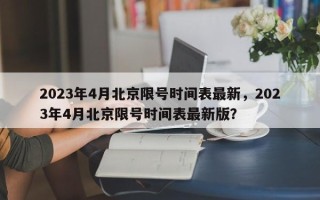 2023年4月北京限号时间表最新，2023年4月北京限号时间表最新版?